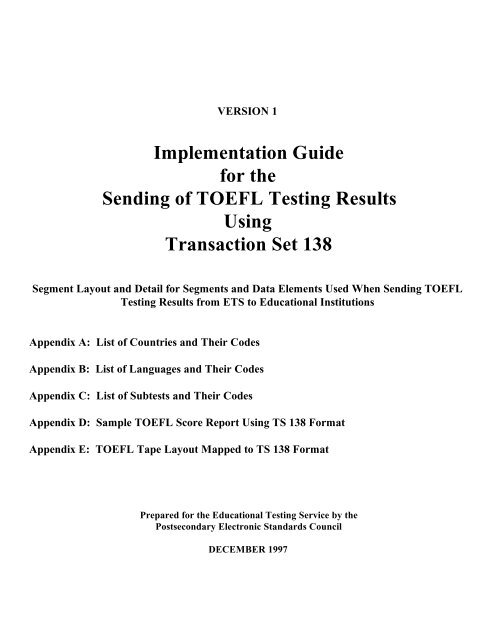 VERSION 1

Implementation Guide
for the
Sending of TOEFL Testing Results
Using
Transaction Set 138

Segment Layout and Detail for Segments and Data Elements Used When Sending TOEFL Testing Results from ETS to Educational Institutions

Appendix A: List of Countries and Their Codes

Appendix B: List of Languages and Their Codes

Appendix C: List of Subtests and Their Codes

Appendix D: Sample TOEFL Score Report Using TS 138 Format

Appendix E: TOEFL Tape Layout Mapped to TS 138 Format

Prepared for the Educational Testing Service by the
Postsecondary Electronic Standards Council

DECEMBER 1997